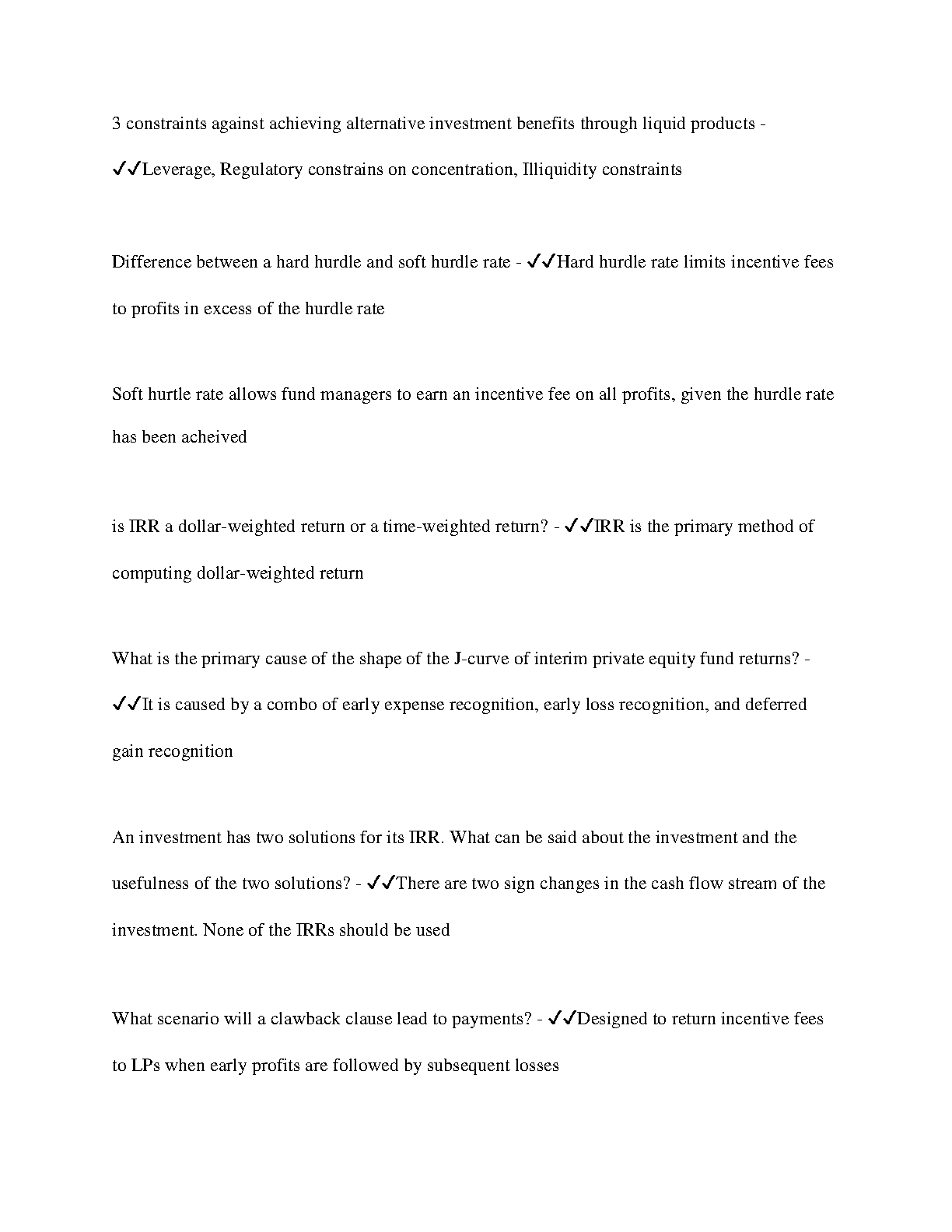 3 constraints against achieving alternative investment benefits through liquid products - ✓✓Leverage, Regulatory constrains on concentration, Illiquidity constraints

Difference between a hard hurdle and soft hurdle rate - ✓✓Hard hurdle rate limits incentive fees to profits in excess of the hurdle rate

Soft hurtle rate allows fund managers to earn an incentive fee on all profits, given the hurdle rate has been acheived

is IRR a dollar-weighted return or a time-weighted return? - ✓✓IRR is the primary method of computing dollar-weighted return

What is the primary cause of the shape of the J-curve of interim private equity fund returns? - ✓✓It is caused by a combo of early expense recognition, early loss recognition, and deferred gain recognition

An investment has two solutions for its IRR. What can be said about the investment and the usefulness of the two solutions? - ✓✓There are two sign changes in the cash flow stream of the investment. None of the IRRs should be used

What scenario will a clawback clause lead to payments? - ✓✓Designed to return incentive fees to LPs when early profits are followed by subsequent losses